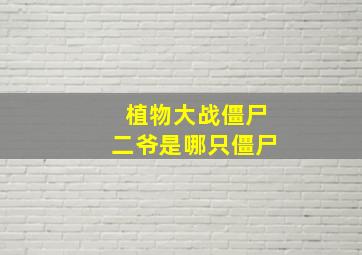 植物大战僵尸
二爷是哪只僵尸